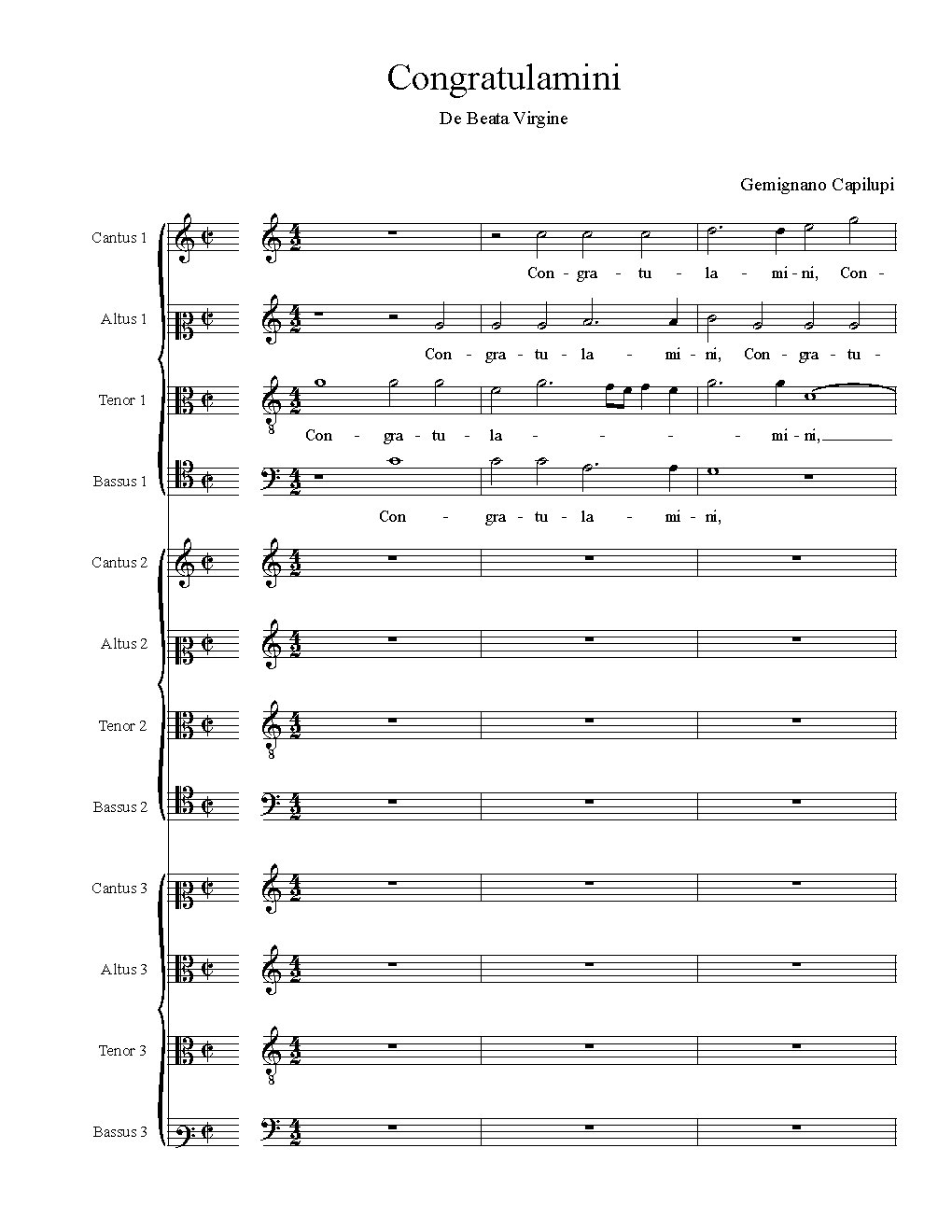 Congratulamini

De Beata Virgine

Gemignano Capilupi

Cantus 1

Con - gra - tu - la - mi - ni, Con -

Altus 1

Con - gra - tu - la - mi - ni, Con - gra - tu -

Tenor 1

Con - gra - tu - la - - - - mi - ni,

Bassus 1

Con - gra - tu - la - mi - ni,

Cantus 2

Altus 2

Tenor 2

Bassus 2

Cantus 3

Altus 3

Tenor 3

Bassus 3